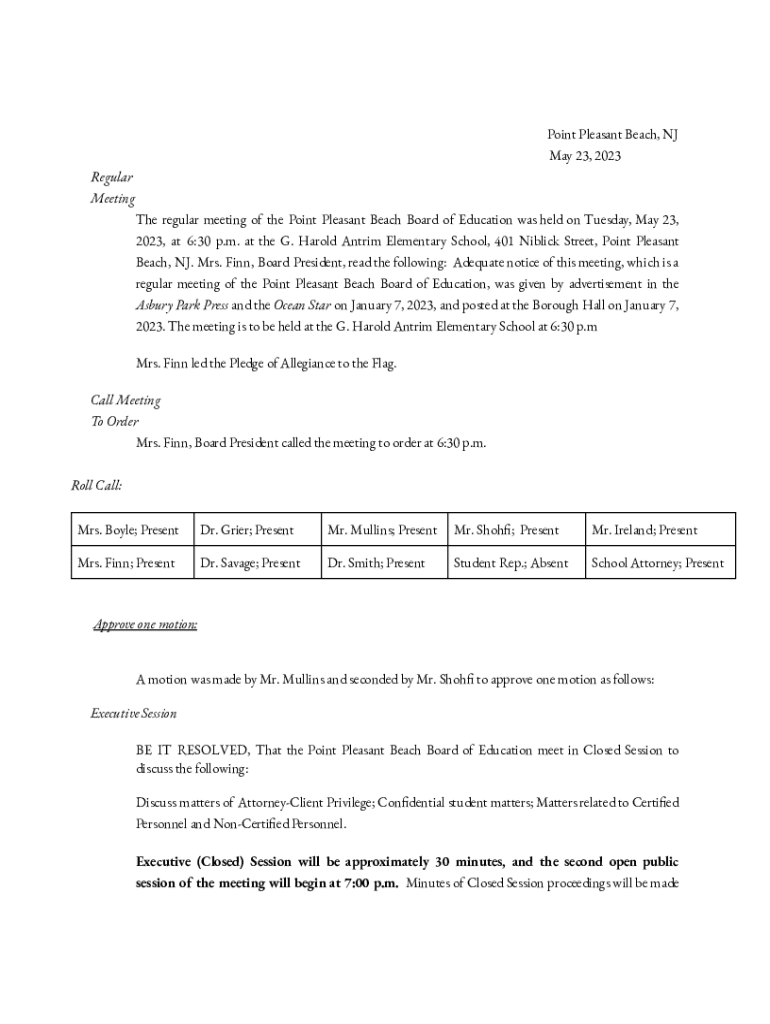 Point Pleasant Beach, NJ
May 23, 2023

Regular
Meeting

The regular meeting of the Point Pleasant Beach Board of Education was held on Tuesday, May 23, 2023, at 6:30 p.m. at the G. Harold Antrim Elementary School, 401 Niblick Street, Point Pleasant Beach, NJ. Mrs. Finn, Board President, read the following: Adequate notice of this meeting, which is a regular meeting of the Point Pleasant Beach Board of Education, was given by advertisement in the Asbury Park Press and the Ocean Star on January 7, 2023, and posted at the Borough Hall on January 7, 2023. The meeting is to be held at the G. Harold Antrim Elementary School at 6:30 p.m

Mrs. Finn led the Pledge of Allegiance to the Flag.

Call Meeting
To Order

Mrs. Finn, Board President called the meeting to order at 6:30 p.m.

Roll Call:

| Mrs. Boyle; Present | Dr. Grier; Present | Mr. Mullins; Present | Mr. Shohfi; Present | Mr. Ireland; Present |
|---|---|---|---|---|
| Mrs. Finn; Present | Dr. Savage; Present | Dr. Smith; Present | Student Rep.; Absent | School Attorney; Present |

Approve one motion:

A motion was made by Mr. Mullins and seconded by Mr. Shohfi to approve one motion as follows:

Executive Session

BE IT RESOLVED, That the Point Pleasant Beach Board of Education meet in Closed Session to discuss the following:

Discuss matters of Attorney-Client Privilege; Confidential student matters; Matters related to Certified Personnel and Non-Certified Personnel.

Executive (Closed) Session will be approximately 30 minutes, and the second open public session of the meeting will begin at 7:00 p.m. Minutes of Closed Session proceedings will be made